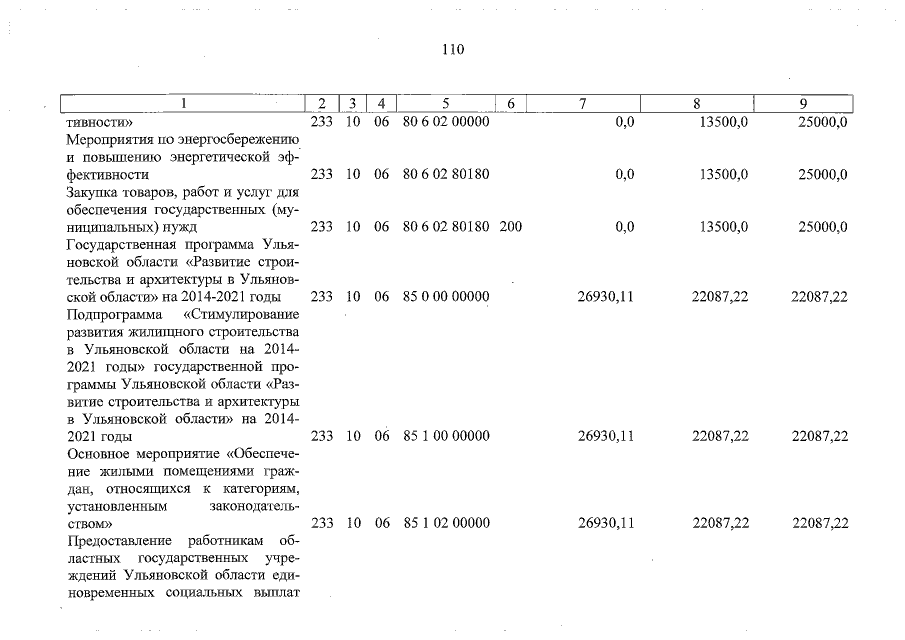 110

| 1 | 2 | 3 | 4 | 5 | 6 | 7 | 8 | 9 |
|---|---|---|---|---|---|---|---|---|
| тивности» | 233 | 10 | 06 | 80 6 02 00000 | | 0,0 | 13500,0 | 25000,0 |
| Мероприятия по энергосбережению и повышению энергетической эффективности | 233 | 10 | 06 | 80 6 02 80180 | | 0,0 | 13500,0 | 25000,0 |
| Закупка товаров, работ и услуг для обеспечения государственных (муниципальных) нужд | 233 | 10 | 06 | 80 6 02 80180 | 200 | 0,0 | 13500,0 | 25000,0 |
| Государственная программа Ульяновской области «Развитие строительства и архитектуры в Ульяновской области» на 2014-2021 годы | 233 | 10 | 06 | 85 0 00 00000 | | 26930,11 | 22087,22 | 22087,22 |
| Подпрограмма «Стимулирование развития жилищного строительства в Ульяновской области на 2014-2021 годы» государственной программы Ульяновской области «Развитие строительства и архитектуры в Ульяновской области» на 2014-2021 годы | 233 | 10 | 06 | 85 1 00 00000 | | 26930,11 | 22087,22 | 22087,22 |
| Основное мероприятие «Обеспечение жилыми помещениями граждан, относящихся к категориям, установленным законодательством» | 233 | 10 | 06 | 85 1 02 00000 | | 26930,11 | 22087,22 | 22087,22 |
| Предоставление работникам областных государственных учреждений Ульяновской области единовременных социальных выплат | | | | | | | | |